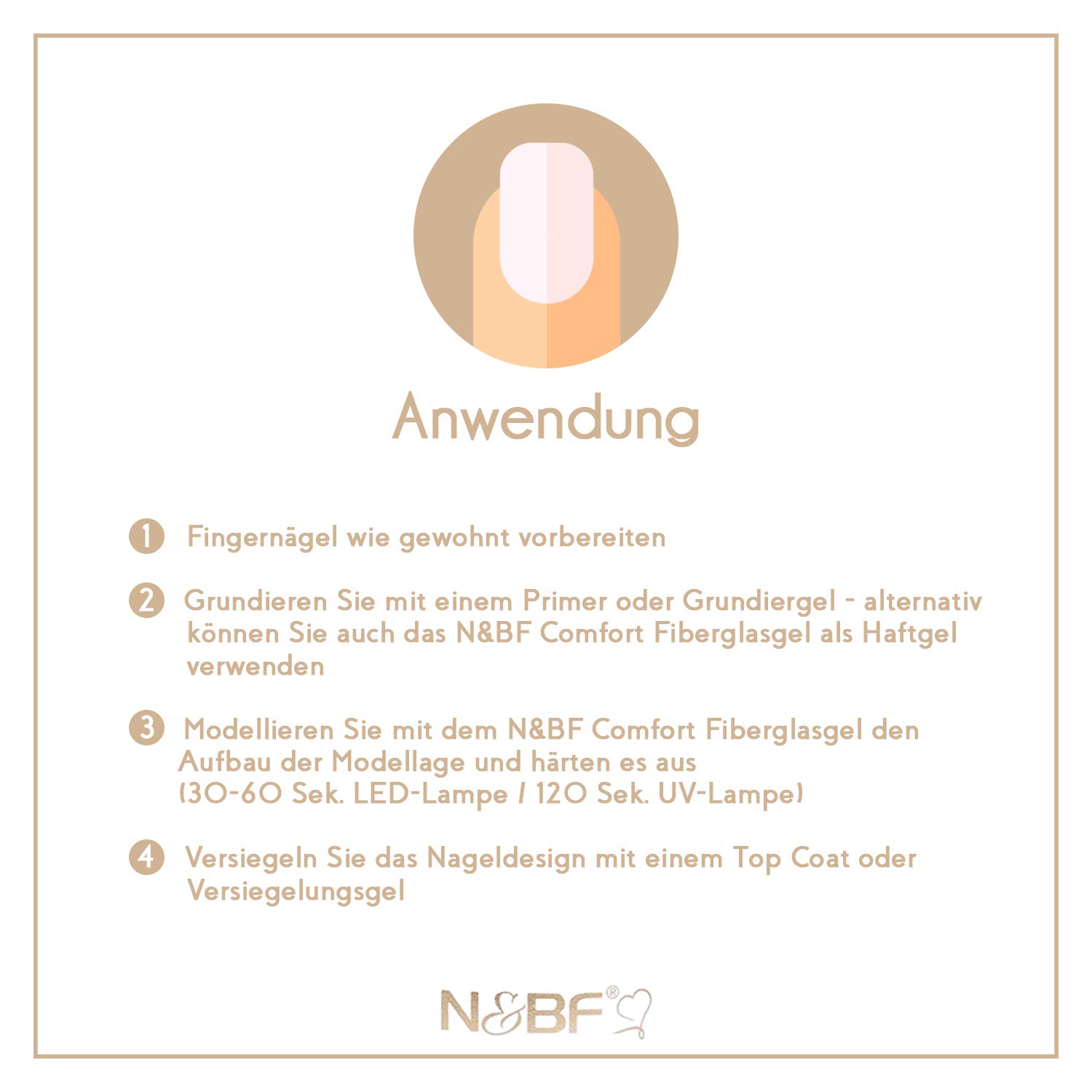 Anwendung

1 Fingernägel wie gewohnt vorbereiten

2 Grundieren Sie mit einem Primer oder Grundiergel - alternativ können Sie auch das N&BF Comfort Fiberglasgel als Haftgel verwenden

3 Modellieren Sie mit dem N&BF Comfort Fiberglasgel den Aufbau der Modellage und härten es aus (30-60 Sek. LED-Lampe / 120 Sek. UV-Lampe)

4 Versiegeln Sie das Nageldesign mit einem Top Coat oder Versiegelungsgel

N&BF®